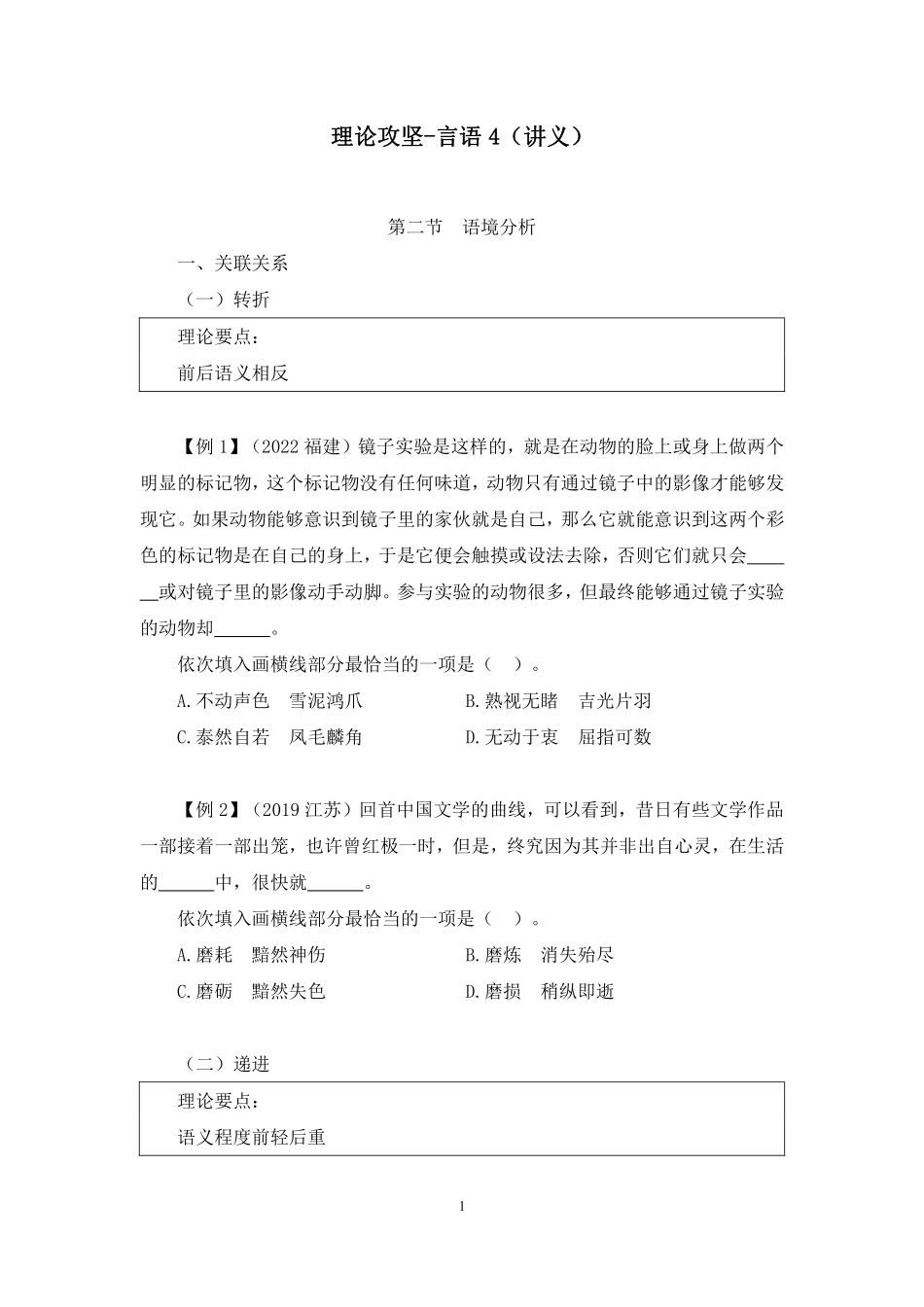 理论攻坚-言语 4（讲义）

第二节　语境分析

一、关联关系

（一）转折

理论要点：
前后语义相反

【例 1】（2022 福建）镜子实验是这样的，就是在动物的脸上或身上做两个明显的标记物，这个标记物没有任何味道，动物只有通过镜子中的影像才能够发现它。如果动物能够意识到镜子里的家伙就是自己，那么它就能意识到这两个彩色的标记物是在自己的身上，于是它便会触摸或设法去除，否则它们就只会______或对镜子里的影像动手动脚。参与实验的动物很多，但最终能够通过镜子实验的动物却______。

依次填入画横线部分最恰当的一项是（　）。

A.不动声色　雪泥鸿爪　　B.熟视无睹　吉光片羽
C.泰然自若　凤毛麟角　　D.无动于衷　屈指可数

【例 2】（2019 江苏）回首中国文学的曲线，可以看到，昔日有些文学作品一部接着一部出笼，也许曾红极一时，但是，终究因为其并非出自心灵，在生活的______中，很快就______。

依次填入画横线部分最恰当的一项是（　）。

A.磨耗　黯然神伤　　B.磨炼　消失殆尽
C.磨砺　黯然失色　　D.磨损　稍纵即逝

（二）递进

理论要点：
语义程度前轻后重

1